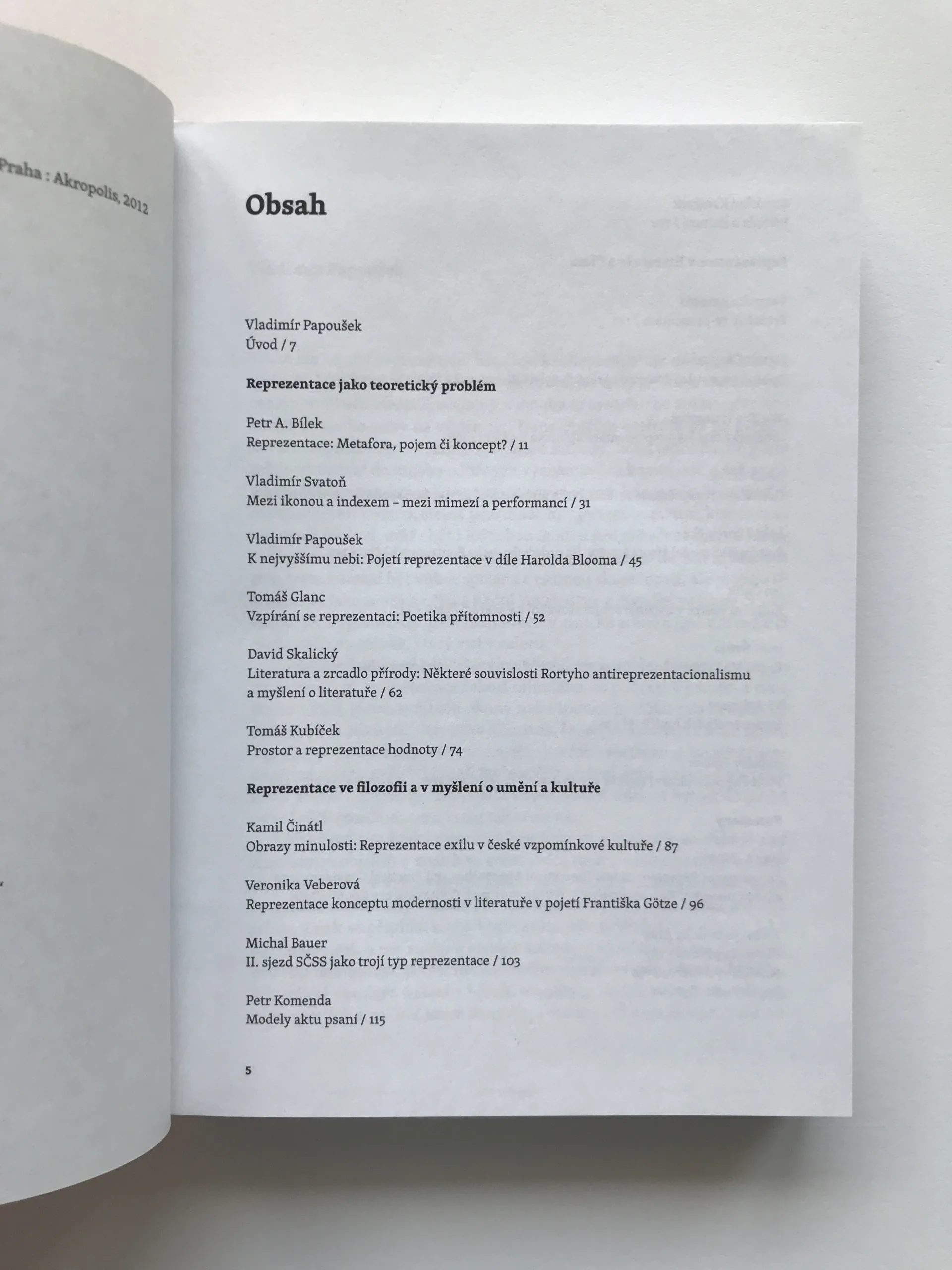 Praha : Akropolis, 2012

Obsah

Vladimír Papoušek
Úvod / 7

Reprezentace jako teoretický problém

Petr A. Bílek
Reprezentace: Metafora, pojem či koncept? / 11

Vladimír Svatoň
Mezi ikonou a indexem – mezi mimezí a performancí / 31

Vladimír Papoušek
K nejvyššímu nebi: Pojetí reprezentace v díle Harolda Blooma / 45

Tomáš Glanc
Vzpírání se reprezentaci: Poetika přítomnosti / 52

David Skalický
Literatura a zrcadlo přírody: Některé souvislosti Rortyho antireprezentacionalismu a myšlení o literatuře / 62

Tomáš Kubíček
Prostor a reprezentace hodnoty / 74

Reprezentace ve filozofii a v myšlení o umění a kultuře

Kamil Činátl
Obrazy minulosti: Reprezentace exilu v české vzpomínkové kultuře / 87

Veronika Veberová
Reprezentace konceptu modernosti v literatuře v pojetí Františka Götze / 96

Michal Bauer
II. sjezd SČSS jako trojí typ reprezentace / 103

Petr Komenda
Modely aktu psaní / 115

5